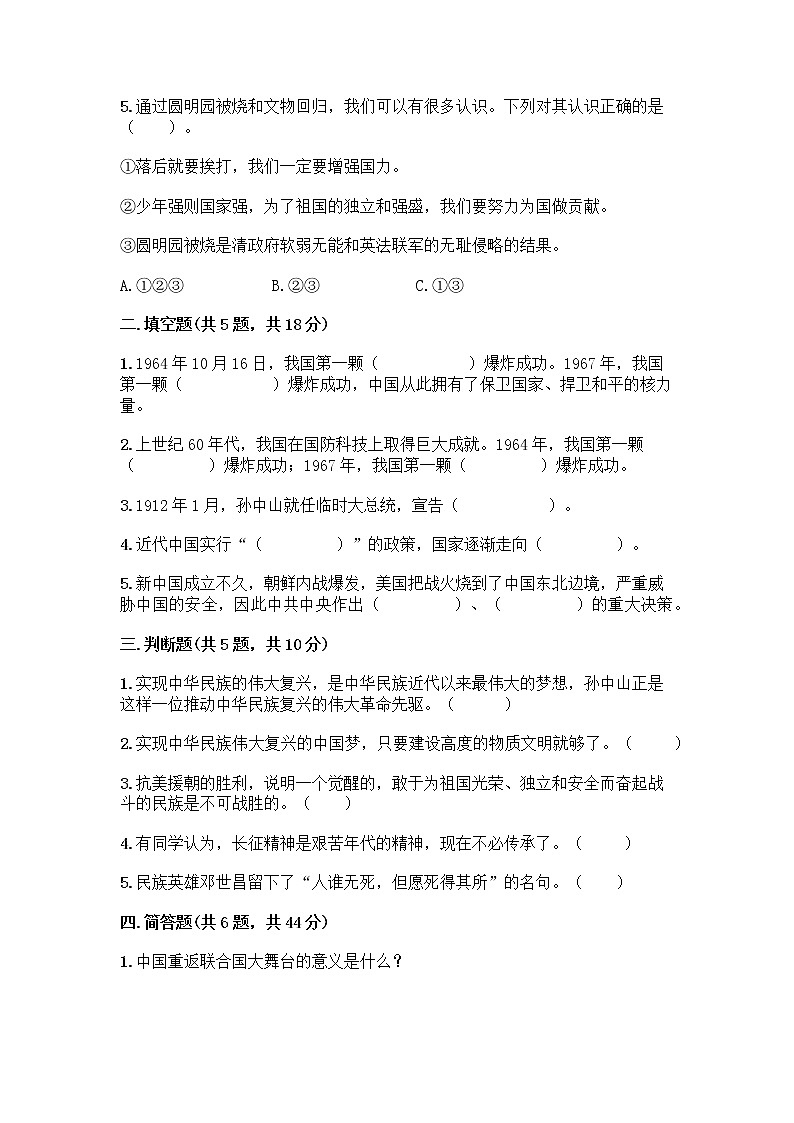 5.通过圆明园被烧和文物回归，我们可以有很多认识。下列对其认识正确的是（　　）。

①落后就要挨打，我们一定要增强国力。

②少年强则国家强，为了祖国的独立和强盛，我们要努力为国做贡献。

③圆明园被烧是清政府软弱无能和英法联军的无耻侵略的结果。

A.①②③　　B.②③　　C.①③

二.填空题(共5题，共18分)

1.1964年10月16日，我国第一颗（　　　　）爆炸成功。1967年，我国第一颗（　　　　）爆炸成功，中国从此拥有了保卫国家、捍卫和平的核力量。

2.上世纪60年代，我国在国防科技上取得巨大成就。1964年，我国第一颗（　　　　）爆炸成功；1967年，我国第一颗（　　　　）爆炸成功。

3.1912年1月，孙中山就任临时大总统，宣告（　　　　）。

4.近代中国实行“（　　　　）”的政策，国家逐渐走向（　　　　）。

5.新中国成立不久，朝鲜内战爆发，美国把战火烧到了中国东北边境，严重威胁中国的安全，因此中共中央作出（　　　　）、（　　　　）的重大决策。

三.判断题(共5题，共10分)

1.实现中华民族的伟大复兴，是中华民族近代以来最伟大的梦想，孙中山正是这样一位推动中华民族复兴的伟大革命先驱。（　　）

2.实现中华民族伟大复兴的中国梦，只要建设高度的物质文明就够了。（　　）

3.抗美援朝的胜利，说明一个觉醒的，敢于为祖国光荣、独立和安全而奋起战斗的民族是不可战胜的。（　　）

4.有同学认为，长征精神是艰苦年代的精神，现在不必传承了。（　　）

5.民族英雄邓世昌留下了“人谁无死，但愿死得其所”的名句。（　　）

四.简答题(共6题，共44分)

1.中国重返联合国大舞台的意义是什么？